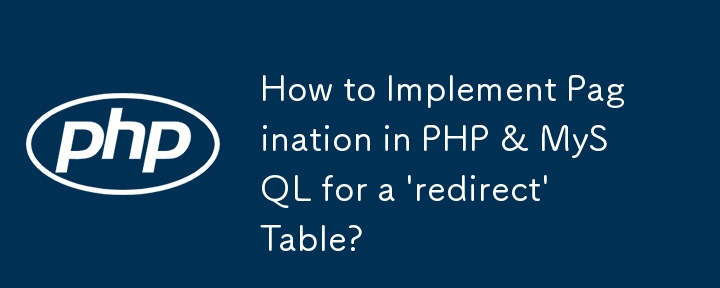 php

How to Implement Pagination in PHP & MySQL for a 'redirect' Table?